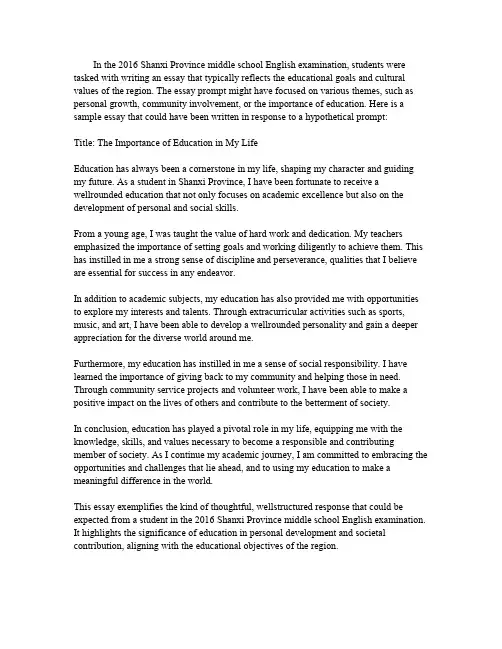 In the 2016 Shanxi Province middle school English examination, students were tasked with writing an essay that typically reflects the educational goals and cultural values of the region. The essay prompt might have focused on various themes, such as personal growth, community involvement, or the importance of education. Here is a sample essay that could have been written in response to a hypothetical prompt:

Title: The Importance of Education in My Life

Education has always been a cornerstone in my life, shaping my character and guiding my future. As a student in Shanxi Province, I have been fortunate to receive a wellrounded education that not only focuses on academic excellence but also on the development of personal and social skills.

From a young age, I was taught the value of hard work and dedication. My teachers emphasized the importance of setting goals and working diligently to achieve them. This has instilled in me a strong sense of discipline and perseverance, qualities that I believe are essential for success in any endeavor.

In addition to academic subjects, my education has also provided me with opportunities to explore my interests and talents. Through extracurricular activities such as sports, music, and art, I have been able to develop a wellrounded personality and gain a deeper appreciation for the diverse world around me.

Furthermore, my education has instilled in me a sense of social responsibility. I have learned the importance of giving back to my community and helping those in need. Through community service projects and volunteer work, I have been able to make a positive impact on the lives of others and contribute to the betterment of society.

In conclusion, education has played a pivotal role in my life, equipping me with the knowledge, skills, and values necessary to become a responsible and contributing member of society. As I continue my academic journey, I am committed to embracing the opportunities and challenges that lie ahead, and to using my education to make a meaningful difference in the world.

This essay exemplifies the kind of thoughtful, wellstructured response that could be expected from a student in the 2016 Shanxi Province middle school English examination. It highlights the significance of education in personal development and societal contribution, aligning with the educational objectives of the region.